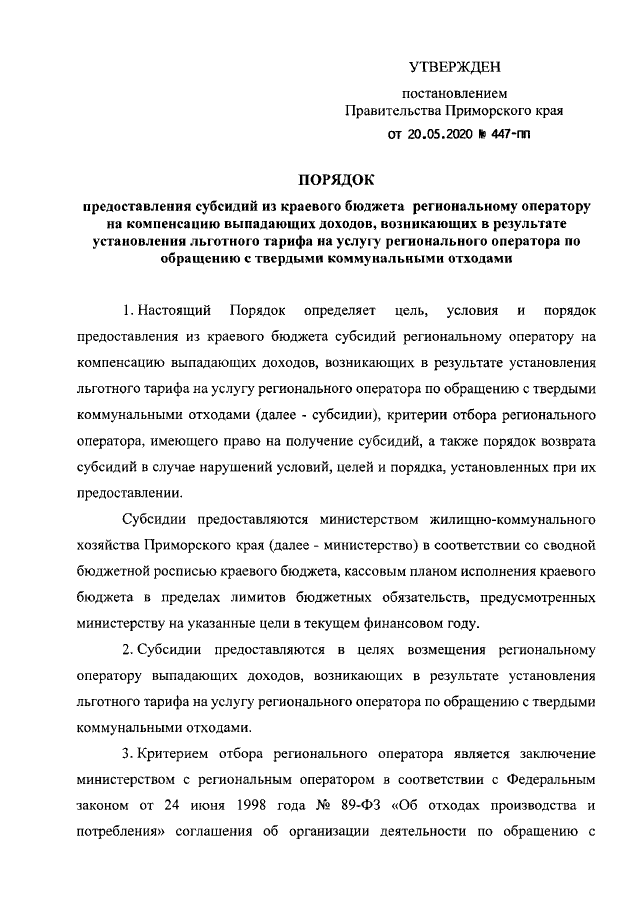 УТВЕРЖДЕН

постановлением
Правительства Приморского края
от 20.05.2020 № 447-пп

ПОРЯДОК

предоставления субсидий из краевого бюджета региональному оператору на компенсацию выпадающих доходов, возникающих в результате установления льготного тарифа на услугу регионального оператора по обращению с твердыми коммунальными отходами

1. Настоящий Порядок определяет цель, условия и порядок предоставления из краевого бюджета субсидий региональному оператору на компенсацию выпадающих доходов, возникающих в результате установления льготного тарифа на услугу регионального оператора по обращению с твердыми коммунальными отходами (далее - субсидии), критерии отбора регионального оператора, имеющего право на получение субсидий, а также порядок возврата субсидий в случае нарушений условий, целей и порядка, установленных при их предоставлении.

Субсидии предоставляются министерством жилищно-коммунального хозяйства Приморского края (далее - министерство) в соответствии со сводной бюджетной росписью краевого бюджета, кассовым планом исполнения краевого бюджета в пределах лимитов бюджетных обязательств, предусмотренных министерству на указанные цели в текущем финансовом году.

2. Субсидии предоставляются в целях возмещения региональному оператору выпадающих доходов, возникающих в результате установления льготного тарифа на услугу регионального оператора по обращению с твердыми коммунальными отходами.

3. Критерием отбора регионального оператора является заключение министерством с региональным оператором в соответствии с Федеральным законом от 24 июня 1998 года № 89-ФЗ «Об отходах производства и потребления» соглашения об организации деятельности по обращению с